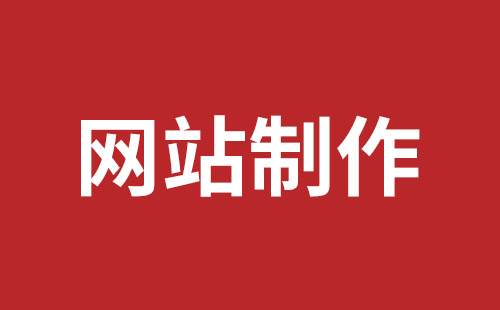 网站制作